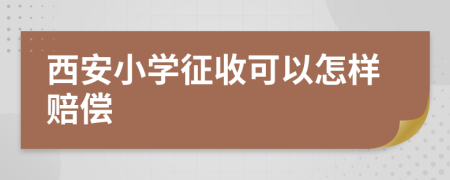 西安小学征收可以怎样赔偿